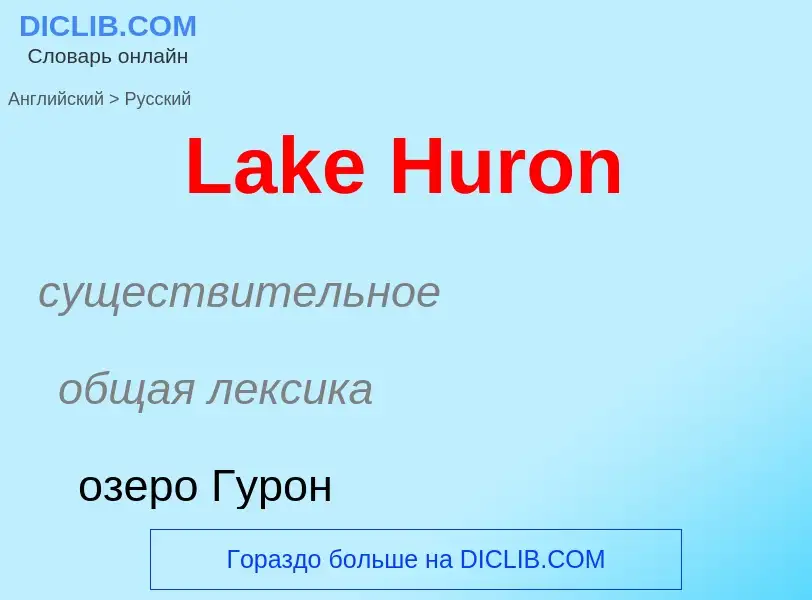 DICLIB.COM
Словарь онлайн

Английский > Русский

Lake Huron

существительное

общая лексика

озеро Гурон

Гораздо больше на DICLIB.COM